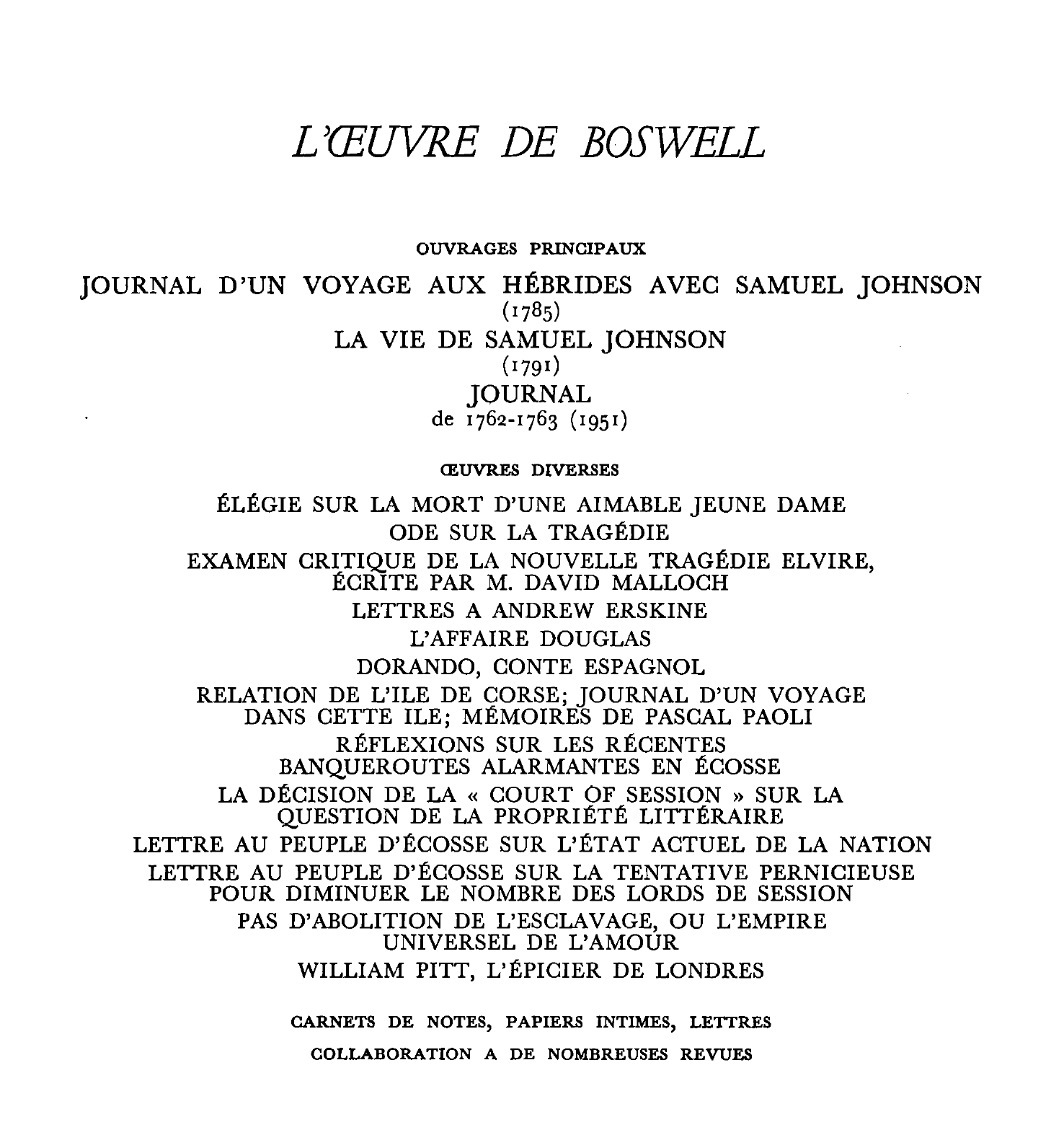 L'ŒUVRE DE BOSWELL

OUVRAGES PRINCIPAUX

JOURNAL D'UN VOYAGE AUX HÉBRIDES AVEC SAMUEL JOHNSON
(1785)
LA VIE DE SAMUEL JOHNSON
(1791)
JOURNAL
de 1762-1763 (1951)

ŒUVRES DIVERSES

ÉLÉGIE SUR LA MORT D'UNE AIMABLE JEUNE DAME
ODE SUR LA TRAGÉDIE
EXAMEN CRITIQUE DE LA NOUVELLE TRAGÉDIE ELVIRE, ÉCRITE PAR M. DAVID MALLOCH
LETTRES A ANDREW ERSKINE
L'AFFAIRE DOUGLAS
DORANDO, CONTE ESPAGNOL
RELATION DE L'ILE DE CORSE; JOURNAL D'UN VOYAGE DANS CETTE ILE; MÉMOIRES DE PASCAL PAOLI
RÉFLEXIONS SUR LES RÉCENTES BANQUEROUTES ALARMANTES EN ÉCOSSE
LA DÉCISION DE LA « COURT OF SESSION » SUR LA QUESTION DE LA PROPRIÉTÉ LITTÉRAIRE
LETTRE AU PEUPLE D'ÉCOSSE SUR L'ÉTAT ACTUEL DE LA NATION
LETTRE AU PEUPLE D'ÉCOSSE SUR LA TENTATIVE PERNICIEUSE POUR DIMINUER LE NOMBRE DES LORDS DE SESSION
PAS D'ABOLITION DE L'ESCLAVAGE, OU L'EMPIRE UNIVERSEL DE L'AMOUR
WILLIAM PITT, L'ÉPICIER DE LONDRES

CARNETS DE NOTES, PAPIERS INTIMES, LETTRES
COLLABORATION A DE NOMBREUSES REVUES